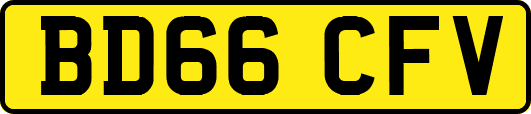 BD66 CFV